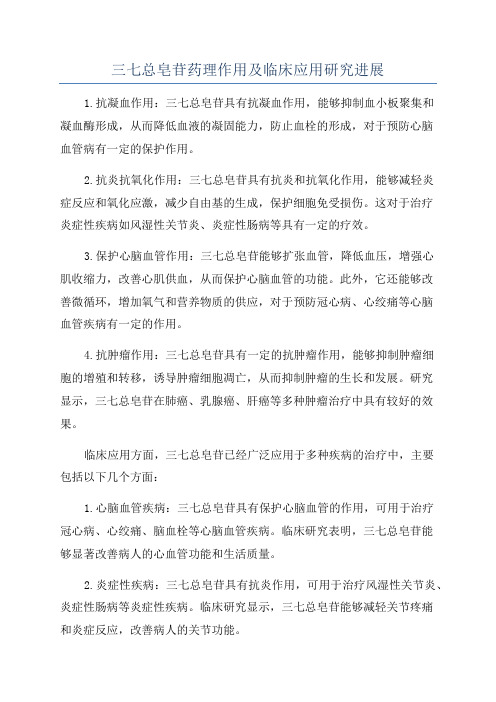 三七总皂苷药理作用及临床应用研究进展

1.抗凝血作用：三七总皂苷具有抗凝血作用，能够抑制血小板聚集和凝血酶形成，从而降低血液的凝固能力，防止血栓的形成，对于预防心脑血管病有一定的保护作用。

2.抗炎抗氧化作用：三七总皂苷具有抗炎和抗氧化作用，能够减轻炎症反应和氧化应激，减少自由基的生成，保护细胞免受损伤。这对于治疗炎症性疾病如风湿性关节炎、炎症性肠病等具有一定的疗效。

3.保护心脑血管作用：三七总皂苷能够扩张血管，降低血压，增强心肌收缩力，改善心肌供血，从而保护心脑血管的功能。此外，它还能够改善微循环，增加氧气和营养物质的供应，对于预防冠心病、心绞痛等心脑血管疾病有一定的作用。

4.抗肿瘤作用：三七总皂苷具有一定的抗肿瘤作用，能够抑制肿瘤细胞的增殖和转移，诱导肿瘤细胞凋亡，从而抑制肿瘤的生长和发展。研究显示，三七总皂苷在肺癌、乳腺癌、肝癌等多种肿瘤治疗中具有较好的效果。

临床应用方面，三七总皂苷已经广泛应用于多种疾病的治疗中，主要包括以下几个方面：

1.心脑血管疾病：三七总皂苷具有保护心脑血管的作用，可用于治疗冠心病、心绞痛、脑血栓等心脑血管疾病。临床研究表明，三七总皂苷能够显著改善病人的心血管功能和生活质量。

2.炎症性疾病：三七总皂苷具有抗炎作用，可用于治疗风湿性关节炎、炎症性肠病等炎症性疾病。临床研究显示，三七总皂苷能够减轻关节疼痛和炎症反应，改善病人的关节功能。